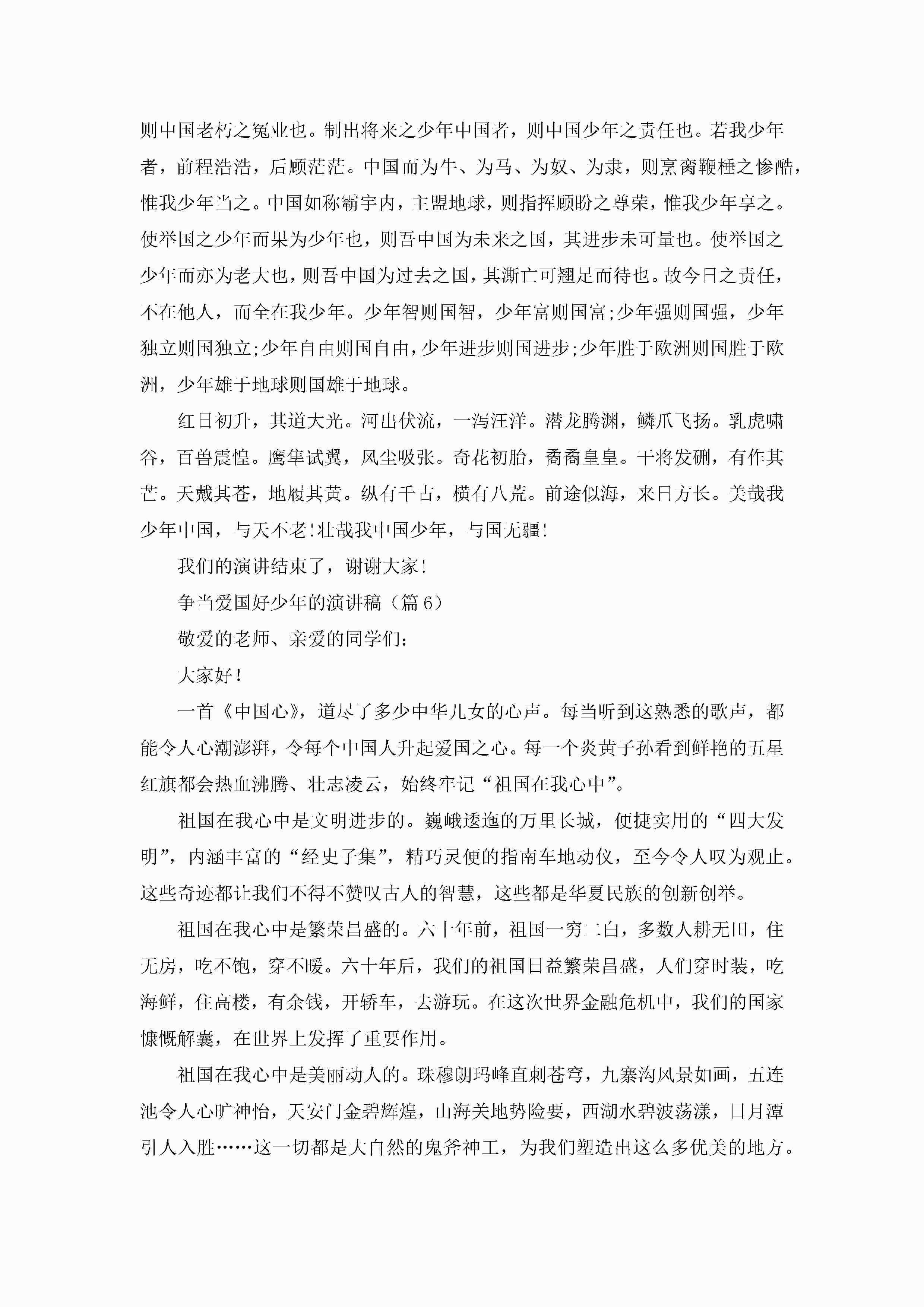 则中国老朽之冤业也。制出将来之少年中国者，则中国少年之责任也。若我少年者，前程浩浩，后顾茫茫。中国而为牛、为马、为奴、为隶，则烹脔鞭棰之惨酷，惟我少年当之。中国如称霸宇内，主盟地球，则指挥顾盼之尊荣，惟我少年享之。使举国之少年而果为少年也，则吾中国为未来之国，其进步未可量也。使举国之少年而亦为老大也，则吾中国为过去之国，其澌亡可翘足而待也。故今日之责任，不在他人，而全在我少年。少年智则国智，少年富则国富;少年强则国强，少年独立则国独立;少年自由则国自由，少年进步则国进步;少年胜于欧洲则国胜于欧洲，少年雄于地球则国雄于地球。

红日初升，其道大光。河出伏流，一泻汪洋。潜龙腾渊，鳞爪飞扬。乳虎啸谷，百兽震惶。鹰隼试翼，风尘吸张。奇花初胎，矞矞皇皇。干将发硎，有作其芒。天戴其苍，地履其黄。纵有千古，横有八荒。前途似海，来日方长。美哉我少年中国，与天不老!壮哉我中国少年，与国无疆!

我们的演讲结束了，谢谢大家!

争当爱国好少年的演讲稿（篇6）

敬爱的老师、亲爱的同学们：

大家好！

一首《中国心》，道尽了多少中华儿女的心声。每当听到这熟悉的歌声，都能令人心潮澎湃，令每个中国人升起爱国之心。每一个炎黄子孙看到鲜艳的五星红旗都会热血沸腾、壮志凌云，始终牢记“祖国在我心中”。

祖国在我心中是文明进步的。巍峨逶迤的万里长城，便捷实用的“四大发明”，内涵丰富的“经史子集”，精巧灵便的指南车地动仪，至今令人叹为观止。这些奇迹都让我们不得不赞叹古人的智慧，这些都是华夏民族的创新创举。

祖国在我心中是繁荣昌盛的。六十年前，祖国一穷二白，多数人耕无田，住无房，吃不饱，穿不暖。六十年后，我们的祖国日益繁荣昌盛，人们穿时装，吃海鲜，住高楼，有余钱，开轿车，去游玩。在这次世界金融危机中，我们的国家慷慨解囊，在世界上发挥了重要作用。

祖国在我心中是美丽动人的。珠穆朗玛峰直刺苍穹，九寨沟风景如画，五连池令人心旷神怡，天安门金碧辉煌，山海关地势险要，西湖水碧波荡漾，日月潭引人入胜……这一切都是大自然的鬼斧神工，为我们塑造出这么多优美的地方。